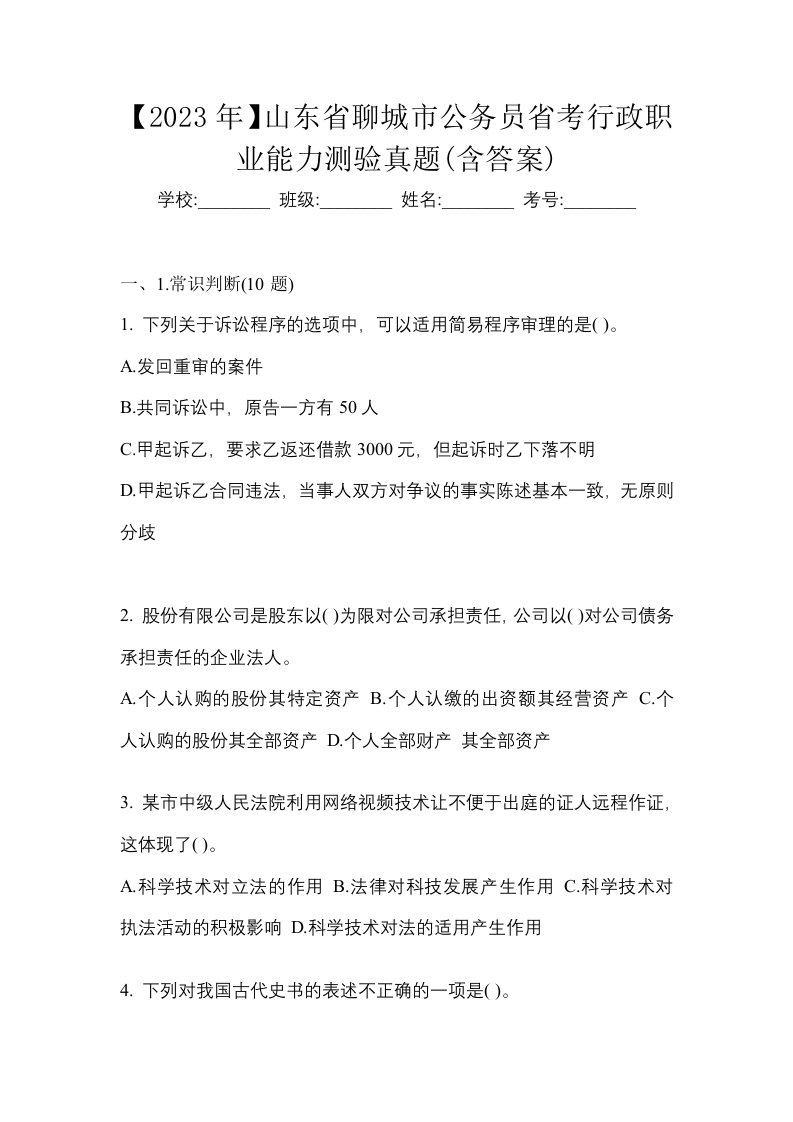 【2023年】山东省聊城市公务员省考行政职业能力测验真题(含答案)

学校:________ 班级:________ 姓名:________ 考号:________

一、1.常识判断(10 题)

1. 下列关于诉讼程序的选项中，可以适用简易程序审理的是( )。

A.发回重审的案件

B.共同诉讼中，原告一方有 50 人

C.甲起诉乙，要求乙返还借款 3000 元，但起诉时乙下落不明

D.甲起诉乙合同违法，当事人双方对争议的事实陈述基本一致，无原则分歧

2. 股份有限公司是股东以( )为限对公司承担责任，公司以( )对公司债务承担责任的企业法人。

A.个人认购的股份其特定资产 B.个人认缴的出资额其经营资产 C.个人认购的股份其全部资产 D.个人全部财产 其全部资产

3. 某市中级人民法院利用网络视频技术让不便于出庭的证人远程作证，这体现了( )。

A.科学技术对立法的作用 B.法律对科技发展产生作用 C.科学技术对执法活动的积极影响 D.科学技术对法的适用产生作用

4. 下列对我国古代史书的表述不正确的一项是( )。